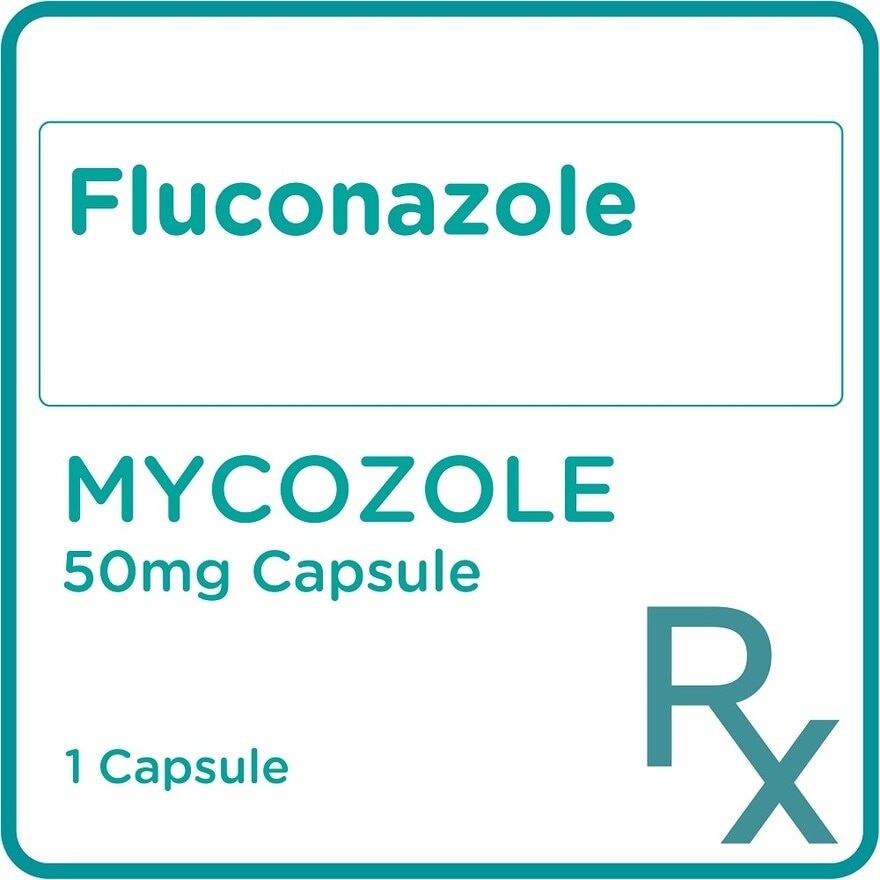 Fluconazole

MYCOZOLE
50mg Capsule

1 Capsule

Rx